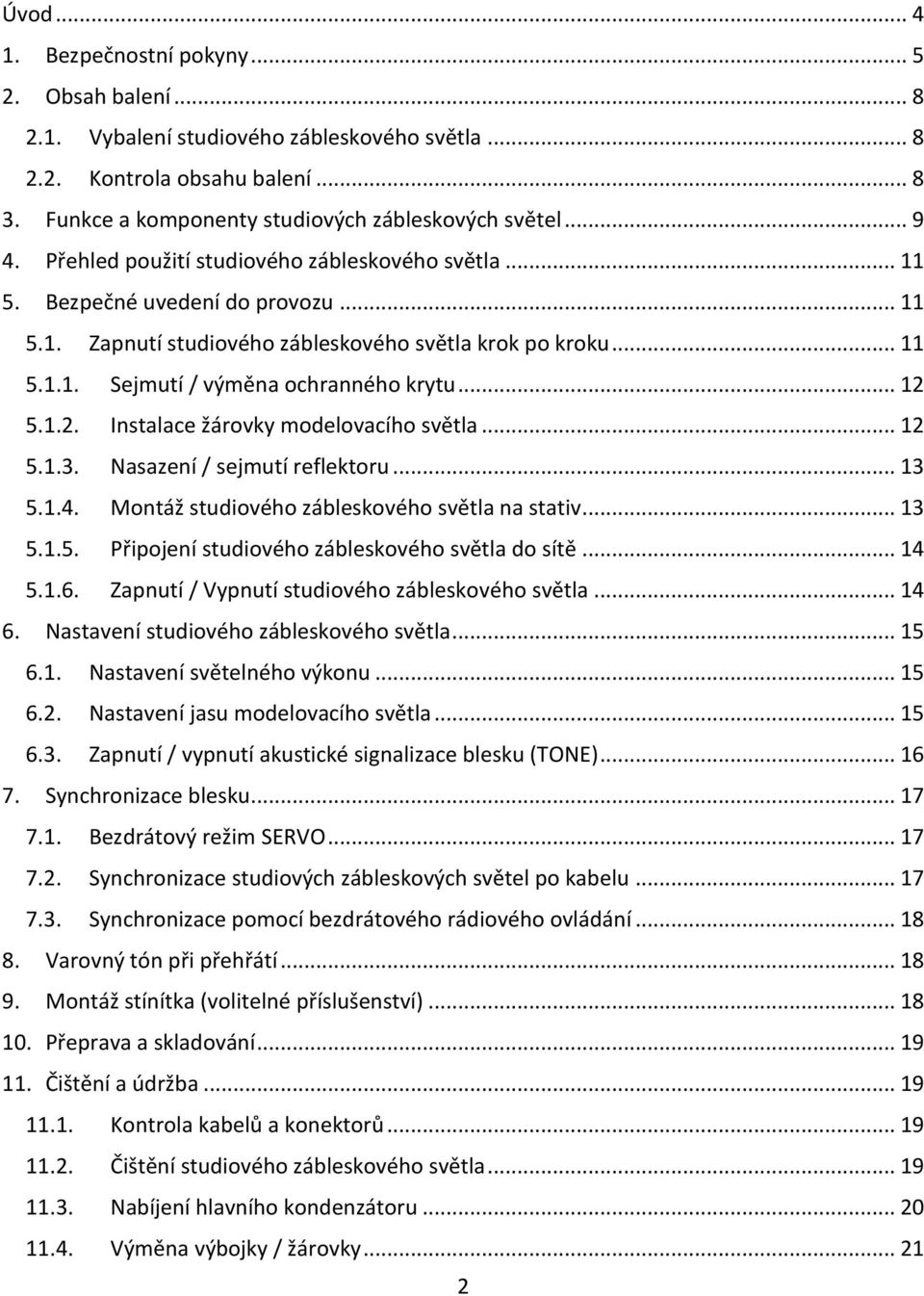 Úvod ... 4
1. Bezpečnostní pokyny ... 5
2. Obsah balení ... 8
2.1. Vybalení studiového zábleskového světla ... 8
2.2. Kontrola obsahu balení ... 8
3. Funkce a komponenty studiových zábleskových světel ... 9
4. Přehled použití studiového zábleskového světla ... 11
5. Bezpečné uvedení do provozu ... 11
5.1. Zapnutí studiového zábleskového světla krok po kroku ... 11
5.1.1. Sejmutí / výměna ochranného krytu ... 12
5.1.2. Instalace žárovky modelovacího světla ... 12
5.1.3. Nasazení / sejmutí reflektoru ... 13
5.1.4. Montáž studiového zábleskového světla na stativ ... 13
5.1.5. Připojení studiového zábleskového světla do sítě ... 14
5.1.6. Zapnutí / Vypnutí studiového zábleskového světla ... 14
6. Nastavení studiového zábleskového světla ... 15
6.1. Nastavení světelného výkonu ... 15
6.2. Nastavení jasu modelovacího světla ... 15
6.3. Zapnutí / vypnutí akustické signalizace blesku (TONE) ... 16
7. Synchronizace blesku ... 17
7.1. Bezdrátový režim SERVO ... 17
7.2. Synchronizace studiových zábleskových světel po kabelu ... 17
7.3. Synchronizace pomocí bezdrátového rádiového ovládání ... 18
8. Varovný tón při přehřátí ... 18
9. Montáž stínítka (volitelné příslušenství) ... 18
10. Přeprava a skladování ... 19
11. Čištění a údržba ... 19
11.1. Kontrola kabelů a konektorů ... 19
11.2. Čištění studiového zábleskového světla ... 19
11.3. Nabíjení hlavního kondenzátoru ... 20
11.4. Výměna výbojky / žárovky ... 21
2